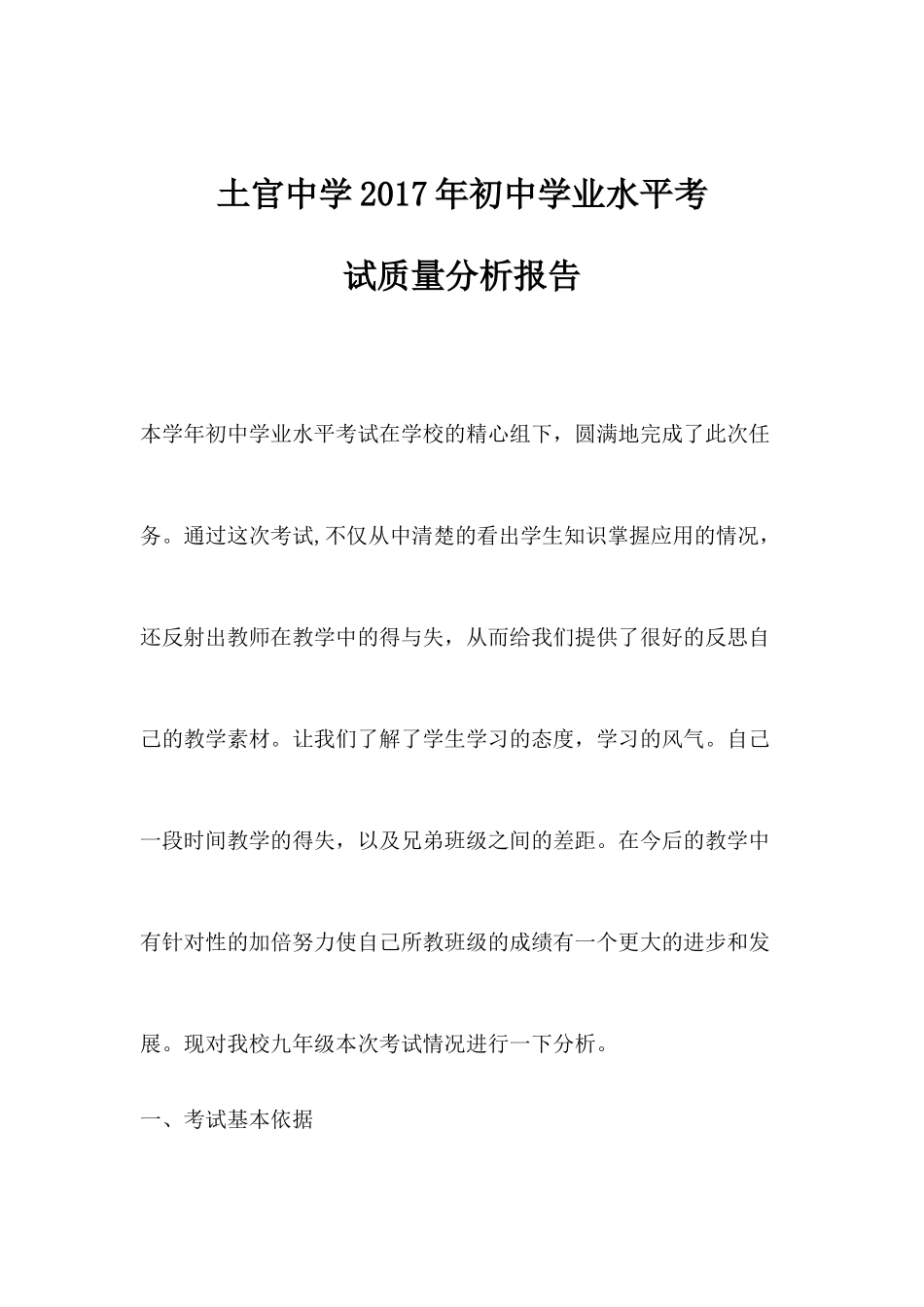 土官中学2017年初中学业水平考试质量分析报告

本学年初中学业水平考试在学校的精心组下，圆满地完成了此次任务。通过这次考试,不仅从中清楚的看出学生知识掌握应用的情况，还反射出教师在教学中的得与失，从而给我们提供了很好的反思自己的教学素材。让我们了解了学生学习的态度，学习的风气。自己一段时间教学的得失，以及兄弟班级之间的差距。在今后的教学中有针对性的加倍努力使自己所教班级的成绩有一个更大的进步和发展。现对我校九年级本次考试情况进行一下分析。

一、考试基本依据